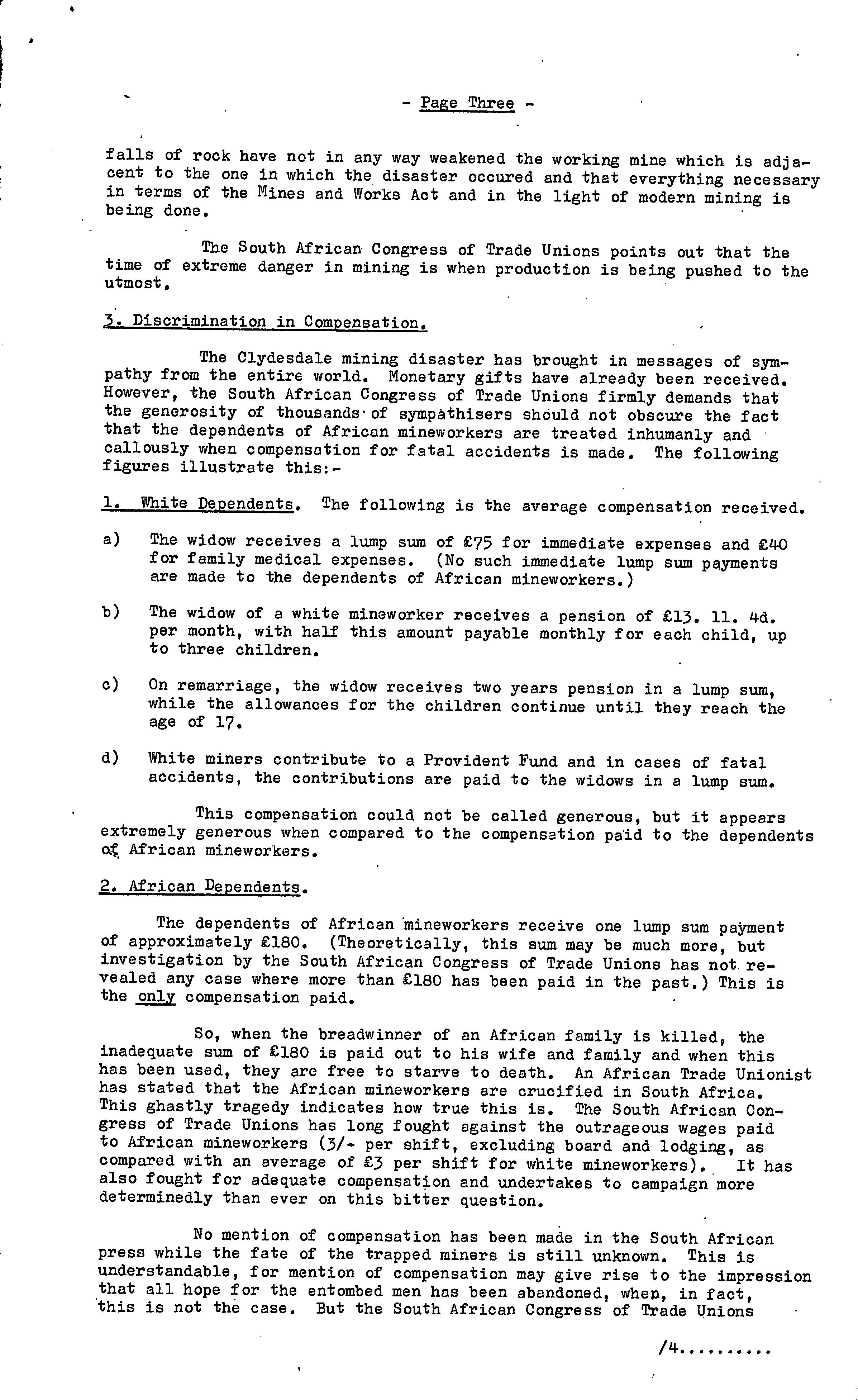 - Page Three -

falls of rock have not in any way weakened the working mine which is adjacent to the one in which the disaster occured and that everything necessary in terms of the Mines and Works Act and in the light of modern mining is being done.

The South African Congress of Trade Unions points out that the time of extreme danger in mining is when production is being pushed to the utmost.

3. Discrimination in Compensation.

The Clydesdale mining disaster has brought in messages of sympathy from the entire world. Monetary gifts have already been received. However, the South African Congress of Trade Unions firmly demands that the generosity of thousands of sympathisers should not obscure the fact that the dependents of African mineworkers are treated inhumanly and callously when compensation for fatal accidents is made. The following figures illustrate this:-

1. White Dependents. The following is the average compensation received.

a) The widow receives a lump sum of £75 for immediate expenses and £40 for family medical expenses. (No such immediate lump sum payments are made to the dependents of African mineworkers.)

b) The widow of a white mineworker receives a pension of £13. 11. 4d. per month, with half this amount payable monthly for each child, up to three children.

c) On remarriage, the widow receives two years pension in a lump sum, while the allowances for the children continue until they reach the age of 17.

d) White miners contribute to a Provident Fund and in cases of fatal accidents, the contributions are paid to the widows in a lump sum.

This compensation could not be called generous, but it appears extremely generous when compared to the compensation paid to the dependents of African mineworkers.

2. African Dependents.

The dependents of African mineworkers receive one lump sum payment of approximately £180. (Theoretically, this sum may be much more, but investigation by the South African Congress of Trade Unions has not revealed any case where more than £180 has been paid in the past.) This is the only compensation paid.

So, when the breadwinner of an African family is killed, the inadequate sum of £180 is paid out to his wife and family and when this has been used, they are free to starve to death. An African Trade Unionist has stated that the African mineworkers are crucified in South Africa. This ghastly tragedy indicates how true this is. The South African Congress of Trade Unions has long fought against the outrageous wages paid to African mineworkers (3/- per shift, excluding board and lodging, as compared with an average of £3 per shift for white mineworkers). It has also fought for adequate compensation and undertakes to campaign more determinedly than ever on this bitter question.

No mention of compensation has been made in the South African press while the fate of the trapped miners is still unknown. This is understandable, for mention of compensation may give rise to the impression that all hope for the entombed men has been abandoned, when, in fact, this is not the case. But the South African Congress of Trade Unions

/4.........